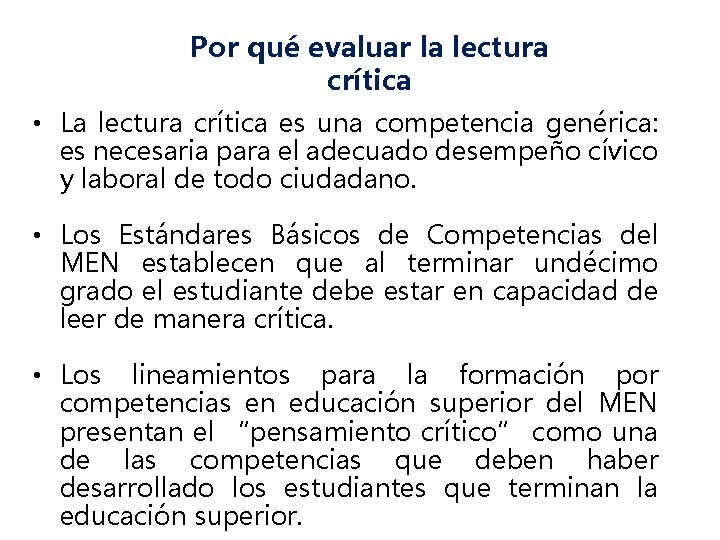 Por qué evaluar la lectura crítica

• La lectura crítica es una competencia genérica: es necesaria para el adecuado desempeño cívico y laboral de todo ciudadano.

• Los Estándares Básicos de Competencias del MEN establecen que al terminar undécimo grado el estudiante debe estar en capacidad de leer de manera crítica.

• Los lineamientos para la formación por competencias en educación superior del MEN presentan el "pensamiento crítico" como una de las competencias que deben haber desarrollado los estudiantes que terminan la educación superior.